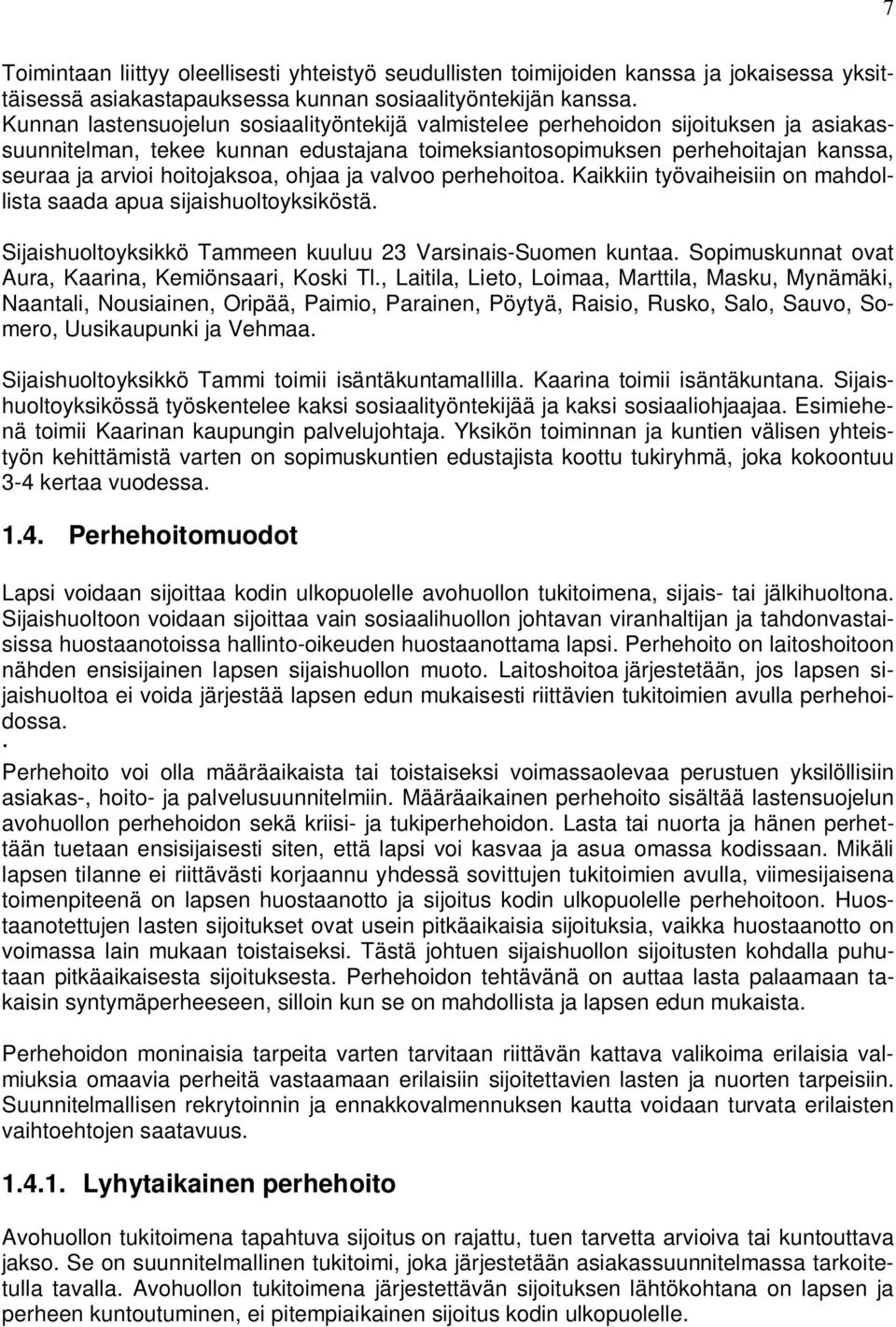 7

Toimintaan liittyy oleellisesti yhteistyö seudullisten toimijoiden kanssa ja jokaisessa yksittäisessä asiakastapauksessa kunnan sosiaalityöntekijän kanssa. Kunnan lastensuojelun sosiaalityöntekijä valmistelee perhehoidon sijoituksen ja asiakassuunnitelman, tekee kunnan edustajana toimeksiantosopimuksen perhehoitajan kanssa, seuraa ja arvioi hoitojaksoa, ohjaa ja valvoo perhehoitoa. Kaikkiin työvaiheisiin on mahdollista saada apua sijaishuoltoyksiköstä.

Sijaishuoltoyksikkö Tammeen kuuluu 23 Varsinais-Suomen kuntaa. Sopimuskunnat ovat Aura, Kaarina, Kemiönsaari, Koski Tl., Laitila, Lieto, Loimaa, Marttila, Masku, Mynämäki, Naantali, Nousiainen, Oripää, Paimio, Parainen, Pöytyä, Raisio, Rusko, Salo, Sauvo, Somero, Uusikaupunki ja Vehmaa.

Sijaishuoltoyksikkö Tammi toimii isäntäkuntamallilla. Kaarina toimii isäntäkuntana. Sijaishuoltoyksikössä työskentelee kaksi sosiaalityöntekijää ja kaksi sosiaaliohjaajaa. Esimiehenä toimii Kaarinan kaupungin palvelujohtaja. Yksikön toiminnan ja kuntien välisen yhteistyön kehittämistä varten on sopimuskuntien edustajista koottu tukiryhmä, joka kokoontuu 3-4 kertaa vuodessa.

1.4. Perhehoitomuodot

Lapsi voidaan sijoittaa kodin ulkopuolelle avohuollon tukitoimena, sijais- tai jälkihuoltona. Sijaishuoltoon voidaan sijoittaa vain sosiaalihuollon johtavan viranhaltijan ja tahdonvastaisissa huostaanotoissa hallinto-oikeuden huostaanottama lapsi. Perhehoito on laitoshoitoon nähden ensisijainen lapsen sijaishuollon muoto. Laitoshoitoa järjestetään, jos lapsen sijaishuoltoa ei voida järjestää lapsen edun mukaisesti riittävien tukitoimien avulla perhehoidossa.
.
Perhehoito voi olla määräaikaista tai toistaiseksi voimassaolevaa perustuen yksilöllisiin asiakas-, hoito- ja palvelusuunnitelmiin. Määräaikainen perhehoito sisältää lastensuojelun avohuollon perhehoidon sekä kriisi- ja tukiperhehoidon. Lasta tai nuorta ja hänen perhettään tuetaan ensisijaisesti siten, että lapsi voi kasvaa ja asua omassa kodissaan. Mikäli lapsen tilanne ei riittävästi korjaannu yhdessä sovittujen tukitoimien avulla, viimesijaisena toimenpiteenä on lapsen huostaanotto ja sijoitus kodin ulkopuolelle perhehoitoon. Huostaanotettujen lasten sijoitukset ovat usein pitkäaikaisia sijoituksia, vaikka huostaanotto on voimassa lain mukaan toistaiseksi. Tästä johtuen sijaishuollon sijoitusten kohdalla puhutaan pitkäaikaisesta sijoituksesta. Perhehoidon tehtävänä on auttaa lasta palaamaan takaisin syntymäperheeseen, silloin kun se on mahdollista ja lapsen edun mukaista.

Perhehoidon moninaisia tarpeita varten tarvitaan riittävän kattava valikoima erilaisia valmiuksia omaavia perheitä vastaamaan erilaisiin sijoitettavien lasten ja nuorten tarpeisiin. Suunnitelmallisen rekrytoinnin ja ennakkovalmennuksen kautta voidaan turvata erilaisten vaihtoehtojen saatavuus.

1.4.1. Lyhytaikainen perhehoito

Avohuollon tukitoimena tapahtuva sijoitus on rajattu, tuen tarvetta arvioiva tai kuntouttava jakso. Se on suunnitelmallinen tukitoimi, joka järjestetään asiakassuunnitelmassa tarkoitetulla tavalla. Avohuollon tukitoimena järjestettävän sijoituksen lähtökohtana on lapsen ja perheen kuntoutuminen, ei pitempiaikainen sijoitus kodin ulkopuolelle.